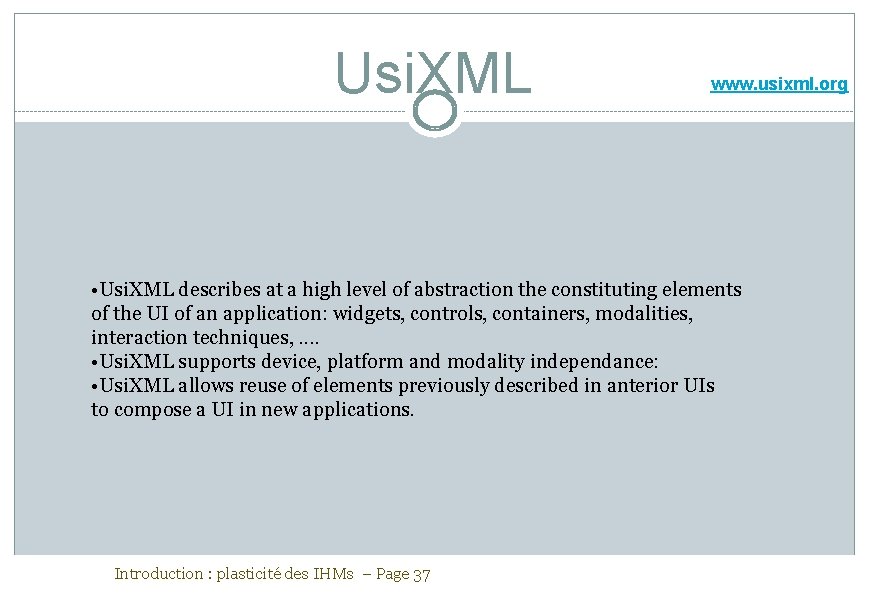 UsiXML

www.usixml.org

•UsiXML describes at a high level of abstraction the constituting elements of the UI of an application: widgets, controls, containers, modalities, interaction techniques, ….
•UsiXML supports device, platform and modality independance:
•UsiXML allows reuse of elements previously described in anterior UIs to compose a UI in new applications.

Introduction : plasticité des IHMs – Page 37